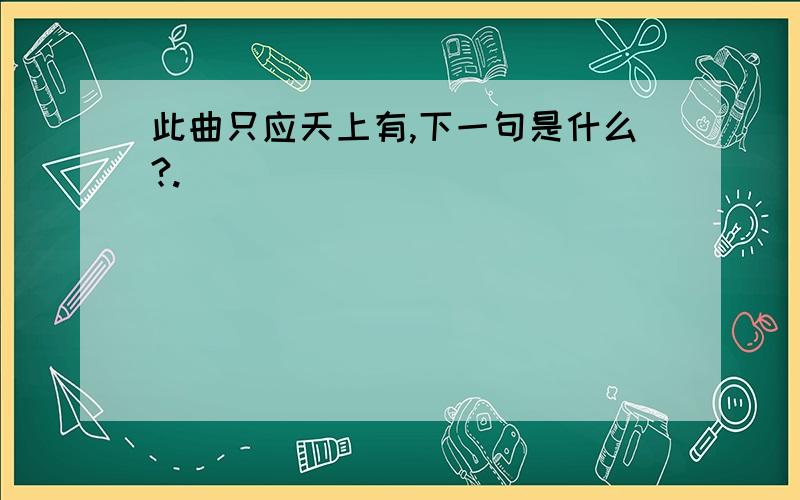 此曲只应天上有,下一句是什么?.